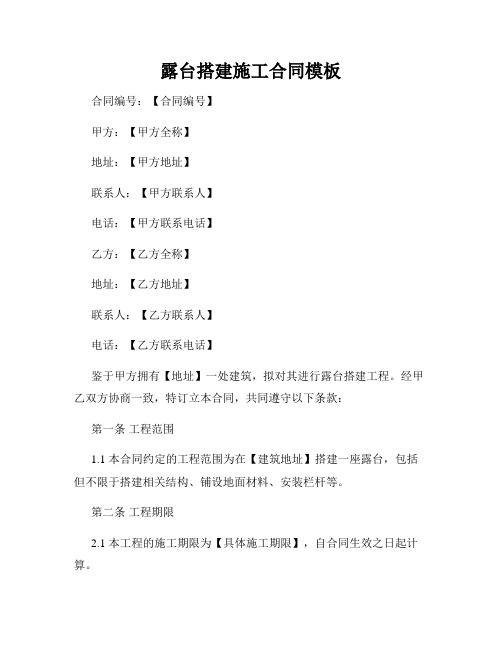 露台搭建施工合同模板

合同编号：【合同编号】

甲方：【甲方全称】

地址：【甲方地址】

联系人：【甲方联系人】

电话：【甲方联系电话】

乙方：【乙方全称】

地址：【乙方地址】

联系人：【乙方联系人】

电话：【乙方联系电话】

鉴于甲方拥有【地址】一处建筑，拟对其进行露台搭建工程。经甲乙双方协商一致，特订立本合同，共同遵守以下条款：

第一条 工程范围

1.1 本合同约定的工程范围为在【建筑地址】搭建一座露台，包括但不限于搭建相关结构、铺设地面材料、安装栏杆等。

第二条 工程期限

2.1 本工程的施工期限为【具体施工期限】，自合同生效之日起计算。